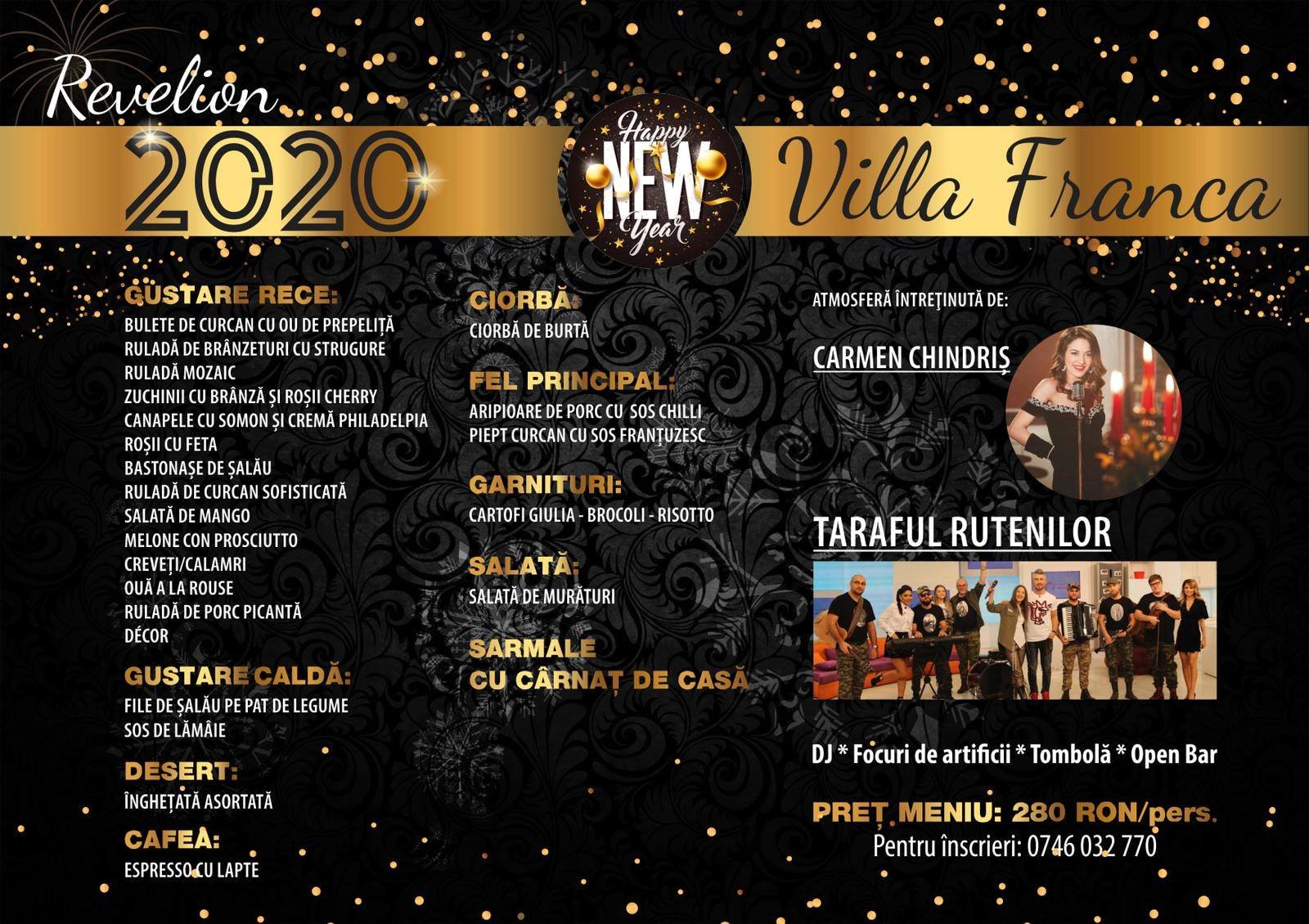 Revelion
2020

Happy
NEW
Year

Villa Franca

GUSTARE RECE:
BULETE DE CURCAN CU OU DE PREPELIȚĂ
RULADĂ DE BRÂNZETURI CU STRUGURE
RULADĂ MOZAIC
ZUCHINII CU BRÂNZĂ ȘI ROȘII CHERRY
CANAPELE CU SOMON ȘI CREMĂ PHILADELPIA
ROȘII CU FETA
BASTONAȘE DE ȘALĂU
RULADĂ DE CURCAN SOFISTICATĂ
SALATĂ DE MANGO
MELONE CON PROSCIUTTO
CREVEȚI/CALAMRI
OUĂ A LA ROUSE
RULADĂ DE PORC PICANTĂ
DÉCOR

GUSTARE CALDĂ:
FILE DE ȘALĂU PE PAT DE LEGUME
SOS DE LĂMÂIE

DESERT:
ÎNGHEȚATĂ ASORTATĂ

CAFEA:
ESPRESSO CU LAPTE

CIORBĂ:
CIORBĂ DE BURTĂ

FEL PRINCIPAL:
ARIPIOARE DE PORC CU SOS CHILLI
PIEPT CURCAN CU SOS FRANȚUZESC

GARNITURI:
CARTOFI GIULIA - BROCOLI - RISOTTO

SALATĂ:
SALATĂ DE MURĂTURI

SARMALE
CU CÂRNAȚ DE CASĂ

ATMOSFERĂ ÎNTREȚINUTĂ DE:

CARMEN CHINDRIȘ

TARAFUL RUTENILOR

DJ * Focuri de artificii * Tombolă * Open Bar

PREȚ MENIU: 280 RON/pers.
Pentru înscrieri: 0746 032 770